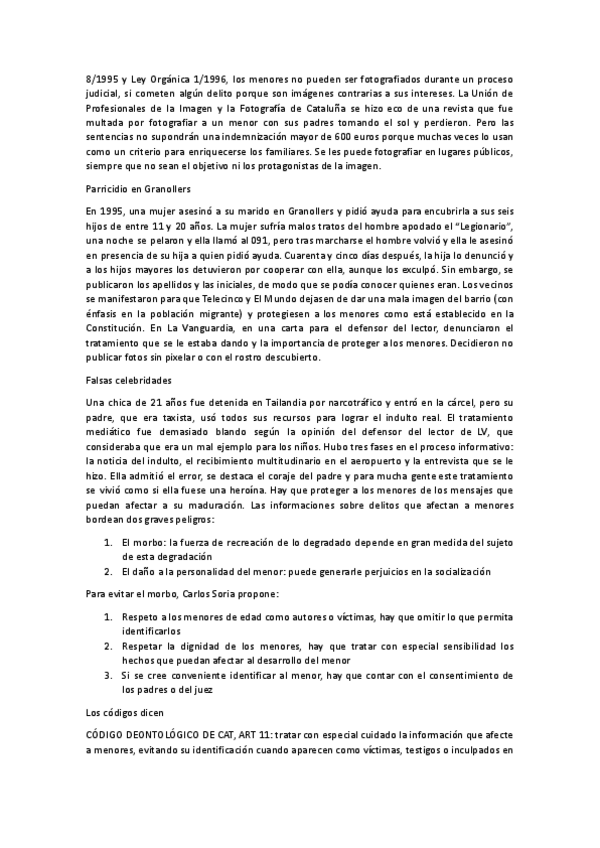 8/1995 y Ley Orgánica 1/1996, los menores no pueden ser fotografiados durante un proceso judicial, si cometen algún delito porque son imágenes contrarias a sus intereses. La Unión de Profesionales de la Imagen y la Fotografía de Cataluña se hizo eco de una revista que fue multada por fotografiar a un menor con sus padres tomando el sol y perdieron. Pero las sentencias no supondrán una indemnización mayor de 600 euros porque muchas veces lo usan como un criterio para enriquecerse los familiares. Se les puede fotografiar en lugares públicos, siempre que no sean el objetivo ni los protagonistas de la imagen.

Parricidio en Granollers

En 1995, una mujer asesinó a su marido en Granollers y pidió ayuda para encubrirla a sus seis hijos de entre 11 y 20 años. La mujer sufría malos tratos del hombre apodado el "Legionario", una noche se pelaron y ella llamó al 091, pero tras marcharse el hombre volvió y ella le asesinó en presencia de su hija a quien pidió ayuda. Cuarenta y cinco días después, la hija lo denunció y a los hijos mayores los detuvieron por cooperar con ella, aunque los exculpó. Sin embargo, se publicaron los apellidos y las iniciales, de modo que se podía conocer quienes eran. Los vecinos se manifestaron para que Telecinco y El Mundo dejasen de dar una mala imagen del barrio (con énfasis en la población migrante) y protegiesen a los menores como está establecido en la Constitución. En La Vanguardia, en una carta para el defensor del lector, denunciaron el tratamiento que se le estaba dando y la importancia de proteger a los menores. Decidieron no publicar fotos sin pixelar o con el rostro descubierto.

Falsas celebridades

Una chica de 21 años fue detenida en Tailandia por narcotráfico y entró en la cárcel, pero su padre, que era taxista, usó todos sus recursos para lograr el indulto real. El tratamiento mediático fue demasiado blando según la opinión del defensor del lector de LV, que consideraba que era un mal ejemplo para los niños. Hubo tres fases en el proceso informativo: la noticia del indulto, el recibimiento multitudinario en el aeropuerto y la entrevista que se le hizo. Ella admitió el error, se destaca el coraje del padre y para mucha gente este tratamiento se vivió como si ella fuese una heroína. Hay que proteger a los menores de los mensajes que puedan afectar a su maduración. Las informaciones sobre delitos que afectan a menores bordean dos graves peligros:

1. El morbo: la fuerza de recreación de lo degradado depende en gran medida del sujeto de esta degradación
2. El daño a la personalidad del menor: puede generarle perjuicios en la socialización

Para evitar el morbo, Carlos Soria propone:

1. Respeto a los menores de edad como autores o víctimas, hay que omitir lo que permita identificarlos
2. Respetar la dignidad de los menores, hay que tratar con especial sensibilidad los hechos que puedan afectar al desarrollo del menor
3. Si se cree conveniente identificar al menor, hay que contar con el consentimiento de los padres o del juez

Los códigos dicen

CÓDIGO DEONTOLÓGICO DE CAT, ART 11: tratar con especial cuidado la información que afecte a menores, evitando su identificación cuando aparecen como víctimas, testigos o inculpados en